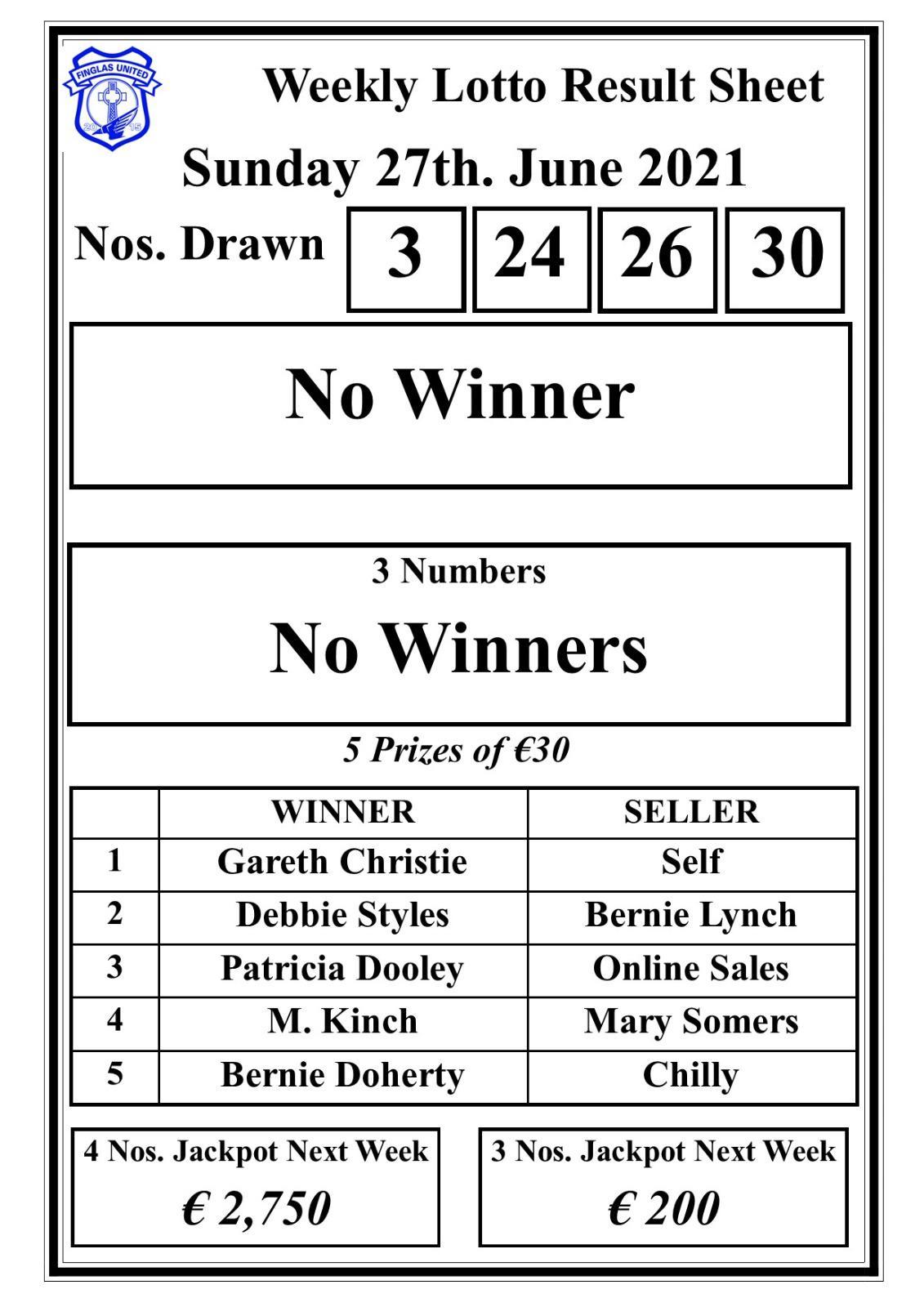 FINGLAS UNITED
20 15

Weekly Lotto Result Sheet

Sunday 27th. June 2021

Nos. Drawn 3 24 26 30

No Winner

3 Numbers

No Winners

5 Prizes of €30

| | WINNER | SELLER |
|---|---|---|
| 1 | Gareth Christie | Self |
| 2 | Debbie Styles | Bernie Lynch |
| 3 | Patricia Dooley | Online Sales |
| 4 | M. Kinch | Mary Somers |
| 5 | Bernie Doherty | Chilly |

4 Nos. Jackpot Next Week
€ 2,750

3 Nos. Jackpot Next Week
€ 200